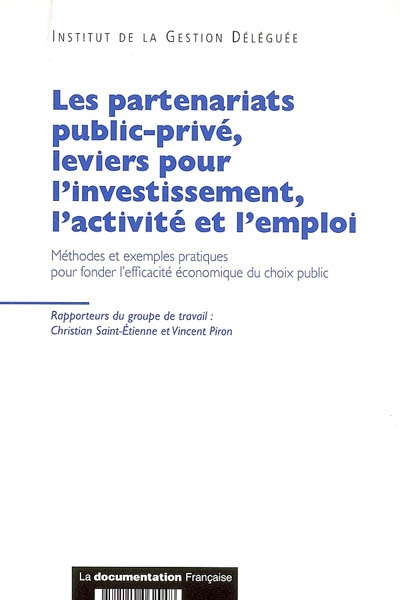 INSTITUT DE LA GESTION DÉLÉGUÉE

Les partenariats public-privé, leviers pour l'investissement, l'activité et l'emploi

Méthodes et exemples pratiques pour fonder l'efficacité économique du choix public

Rapporteurs du groupe de travail :
Christian Saint-Étienne et Vincent Piron

La documentation Française